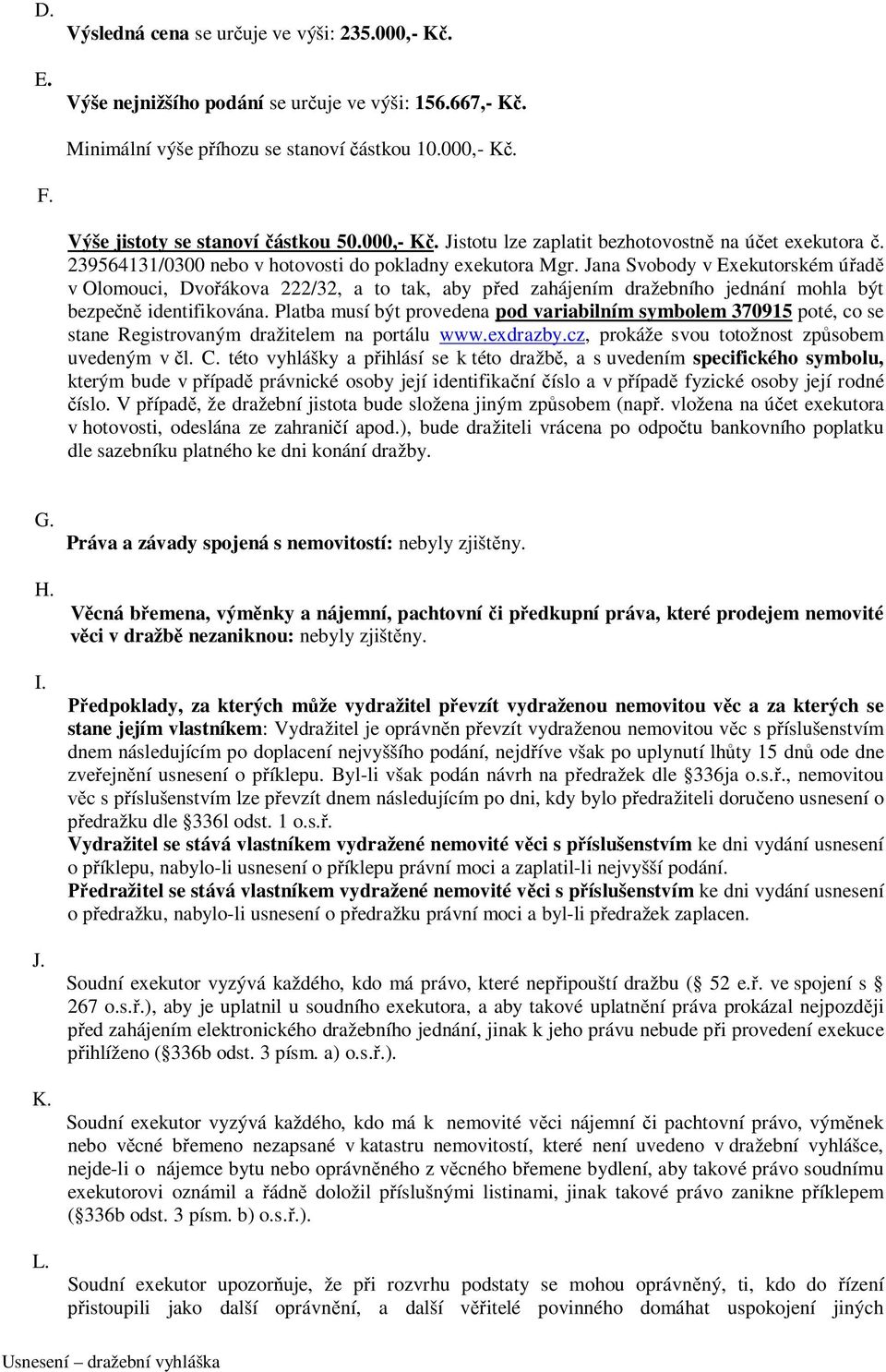 D.

Výsledná cena se určuje ve výši: 235.000,- Kč.

E.

Výše nejnižšího podání se určuje ve výši: 156.667,- Kč.

Minimální výše příhozu se stanoví částkou 10.000,- Kč.

F.

Výše jistoty se stanoví částkou 50.000,- Kč. Jistotu lze zaplatit bezhotovostně na účet exekutora č. 239564131/0300 nebo v hotovosti do pokladny exekutora Mgr. Jana Svobody v Exekutorském úřadě v Olomouci, Dvořákova 222/32, a to tak, aby před zahájením dražebního jednání mohla být bezpečně identifikována. Platba musí být provedena pod variabilním symbolem 370915 poté, co se stane Registrovaným dražitelem na portálu www.exdrazby.cz, prokáže svou totožnost způsobem uvedeným v čl. C. této vyhlášky a přihlásí se k této dražbě, a s uvedením specifického symbolu, kterým bude v případě právnické osoby její identifikační číslo a v případě fyzické osoby její rodné číslo. V případě, že dražební jistota bude složena jiným způsobem (např. vložena na účet exekutora v hotovosti, odeslána ze zahraničí apod.), bude dražiteli vrácena po odpočtu bankovního poplatku dle sazebníku platného ke dni konání dražby.

G.

Práva a závady spojená s nemovitostí: nebyly zjištěny.

H.

Věcná břemena, výměnky a nájemní, pachtovní či předkupní práva, které prodejem nemovité věci v dražbě nezaniknou: nebyly zjištěny.

I.

Předpoklady, za kterých může vydražitel převzít vydraženou nemovitou věc a za kterých se stane jejím vlastníkem: Vydražitel je oprávněn převzít vydraženou nemovitou věc s příslušenstvím dnem následujícím po doplacení nejvyššího podání, nejdříve však po uplynutí lhůty 15 dnů ode dne zveřejnění usnesení o příklepu. Byl-li však podán návrh na předražek dle §336ja o.s.ř., nemovitou věc s příslušenstvím lze převzít dnem následujícím po dni, kdy bylo předražiteli doručeno usnesení o předražku dle §336l odst. 1 o.s.ř.
Vydražitel se stává vlastníkem vydražené nemovité věci s příslušenstvím ke dni vydání usnesení o příklepu, nabylo-li usnesení o příklepu právní moci a zaplatil-li nejvyšší podání.
Předražitel se stává vlastníkem vydražené nemovité věci s příslušenstvím ke dni vydání usnesení o předražku, nabylo-li usnesení o předražku právní moci a byl-li předražek zaplacen.

J.

Soudní exekutor vyzývá každého, kdo má právo, které nepřipouští dražbu (§ 52 e.ř. ve spojení s § 267 o.s.ř.), aby je uplatnil u soudního exekutora, a aby takové uplatnění práva prokázal nejpozději před zahájením elektronického dražebního jednání, jinak k jeho právu nebude při provedení exekuce přihlíženo (§336b odst. 3 písm. a) o.s.ř.).

K.

Soudní exekutor vyzývá každého, kdo má k nemovité věci nájemní či pachtovní právo, výměnek nebo věcné břemeno nezapsané v katastru nemovitostí, které není uvedeno v dražební vyhlášce, nejde-li o nájemce bytu nebo oprávněného z věcného břemene bydlení, aby takové právo soudnímu exekutorovi oznámil a řádně doložil příslušnými listinami, jinak takové právo zanikne příklepem (§336b odst. 3 písm. b) o.s.ř.).

L.

Soudní exekutor upozorňuje, že při rozvrhu podstaty se mohou oprávněný, ti, kdo do řízení přistoupili jako další oprávnění, a další věřitelé povinného domáhat uspokojení jiných

Usnesení – dražební vyhláška